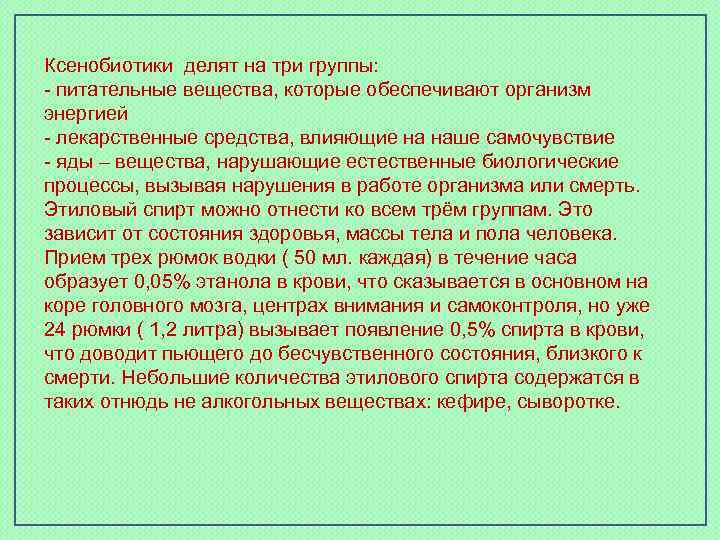 Ксенобиотики делят на три группы:
- питательные вещества, которые обеспечивают организм энергией
- лекарственные средства, влияющие на наше самочувствие
- яды – вещества, нарушающие естественные биологические процессы, вызывая нарушения в работе организма или смерть.
Этиловый спирт можно отнести ко всем трём группам. Это зависит от состояния здоровья, массы тела и пола человека.
Прием трех рюмок водки ( 50 мл. каждая) в течение часа образует 0,05% этанола в крови, что сказывается в основном на коре головного мозга, центрах внимания и самоконтроля, но уже 24 рюмки ( 1,2 литра) вызывает появление 0,5% спирта в крови, что доводит пьющего до бесчувственного состояния, близкого к смерти. Небольшие количества этилового спирта содержатся в таких отнюдь не алкогольных веществах: кефире, сыворотке.